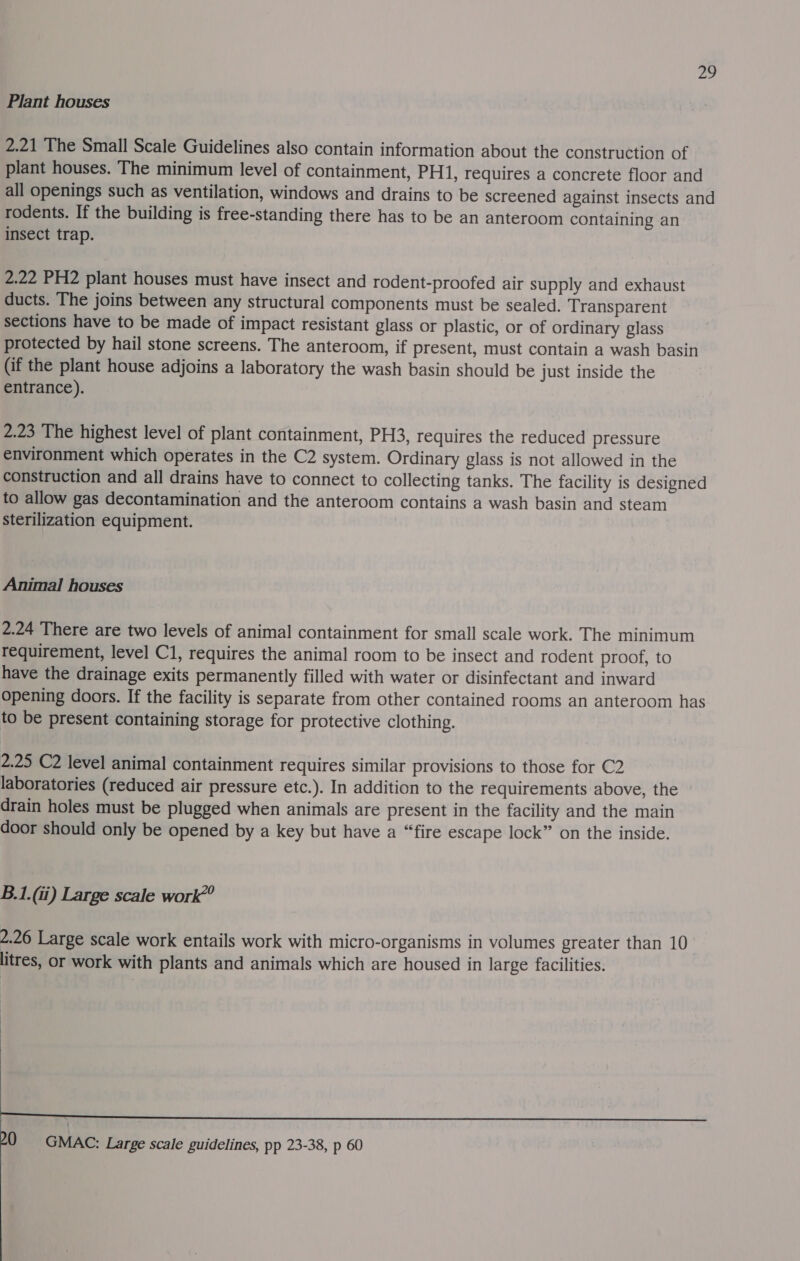 29

Plant houses

2.21 The Small Scale Guidelines also contain information about the construction of plant houses. The minimum level of containment, PH1, requires a concrete floor and all openings such as ventilation, windows and drains to be screened against insects and rodents. If the building is free-standing there has to be an anteroom containing an insect trap.

2.22 PH2 plant houses must have insect and rodent-proofed air supply and exhaust ducts. The joins between any structural components must be sealed. Transparent sections have to be made of impact resistant glass or plastic, or of ordinary glass protected by hail stone screens. The anteroom, if present, must contain a wash basin (if the plant house adjoins a laboratory the wash basin should be just inside the entrance).

2.23 The highest level of plant containment, PH3, requires the reduced pressure environment which operates in the C2 system. Ordinary glass is not allowed in the construction and all drains have to connect to collecting tanks. The facility is designed to allow gas decontamination and the anteroom contains a wash basin and steam sterilization equipment.

Animal houses

2.24 There are two levels of animal containment for small scale work. The minimum requirement, level C1, requires the animal room to be insect and rodent proof, to have the drainage exits permanently filled with water or disinfectant and inward opening doors. If the facility is separate from other contained rooms an anteroom has to be present containing storage for protective clothing.

2.25 C2 level animal containment requires similar provisions to those for C2 laboratories (reduced air pressure etc.). In addition to the requirements above, the drain holes must be plugged when animals are present in the facility and the main door should only be opened by a key but have a "fire escape lock" on the inside.

B.1.(ii) Large scale work$^{20}$

2.26 Large scale work entails work with micro-organisms in volumes greater than 10 litres, or work with plants and animals which are housed in large facilities.

20 GMAC: Large scale guidelines, pp 23-38, p 60